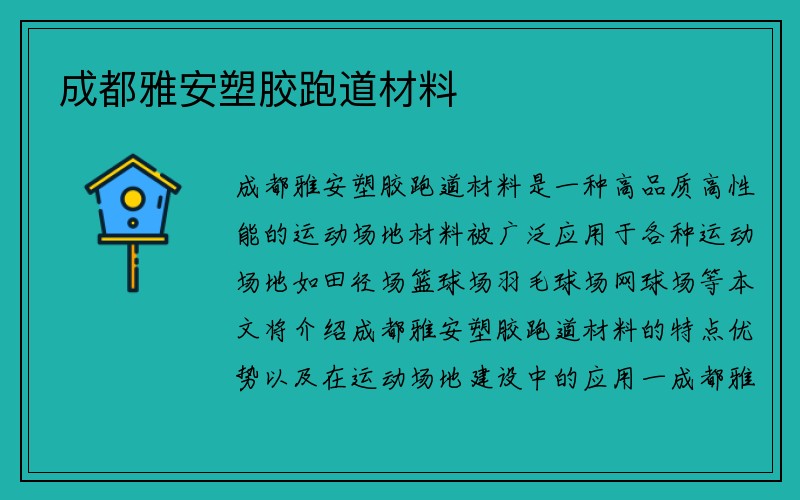 成都雅安塑胶跑道材料

成都雅安塑胶跑道材料是一种高品质高性能的运动场地材料被广泛应用于各种运动场地如田径场篮球场羽毛球场网球场等本文将介绍成都雅安塑胶跑道材料的特点优势以及在运动场地建设中的应用一成都雅